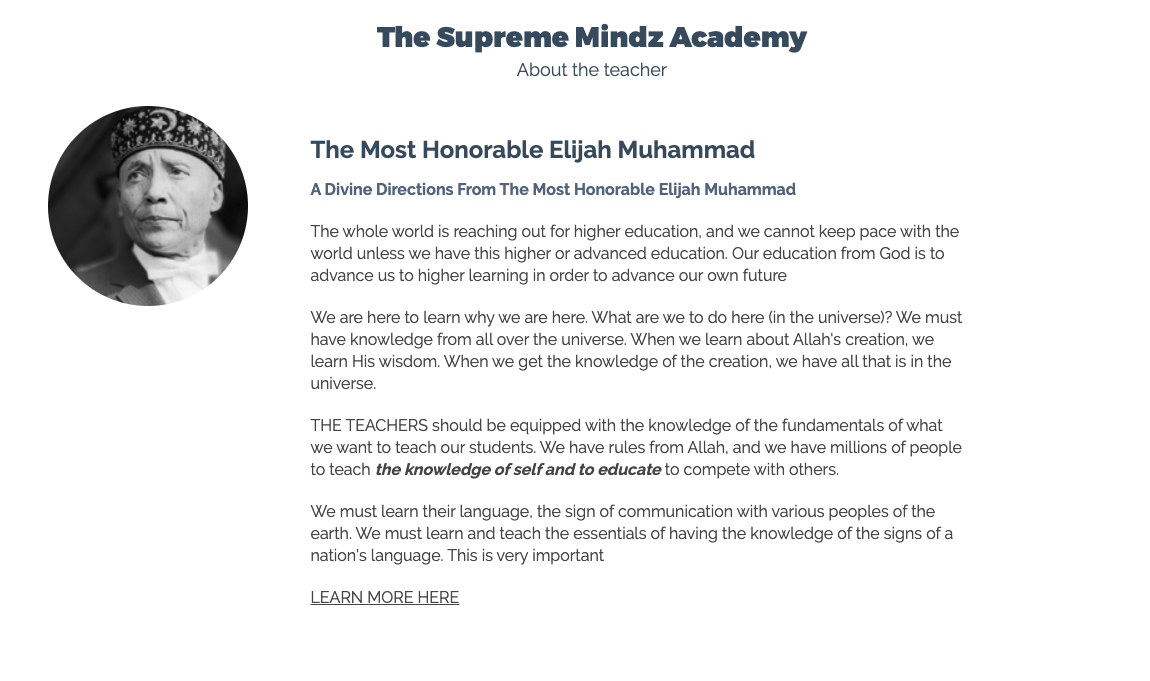 The Supreme Mindz Academy
About the teacher

The Most Honorable Elijah Muhammad

A Divine Directions From The Most Honorable Elijah Muhammad

The whole world is reaching out for higher education, and we cannot keep pace with the world unless we have this higher or advanced education. Our education from God is to advance us to higher learning in order to advance our own future

We are here to learn why we are here. What are we to do here (in the universe)? We must have knowledge from all over the universe. When we learn about Allah's creation, we learn His wisdom. When we get the knowledge of the creation, we have all that is in the universe.

THE TEACHERS should be equipped with the knowledge of the fundamentals of what we want to teach our students. We have rules from Allah, and we have millions of people to teach the knowledge of self and to educate to compete with others.

We must learn their language, the sign of communication with various peoples of the earth. We must learn and teach the essentials of having the knowledge of the signs of a nation's language. This is very important

LEARN MORE HERE